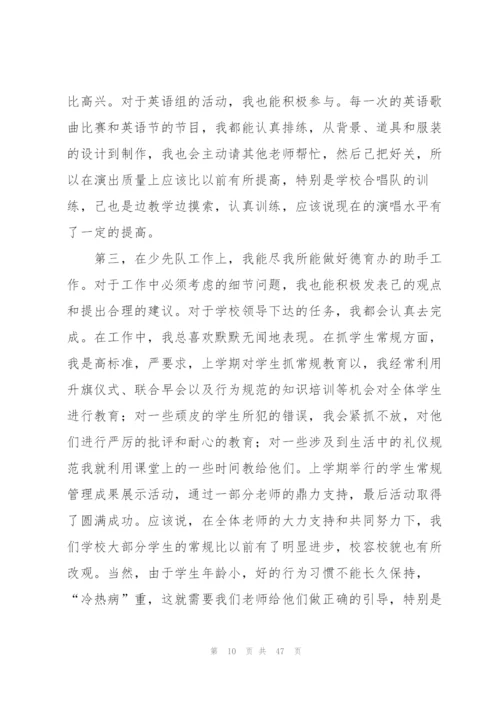 比高兴。对于英语组的活动，我也能积极参与。每一次的英语歌曲比赛和英语节的节目，我都能认真排练，从背景、道具和服装的设计到制作，我也会主动请其他老师帮忙，然后己把好关，所以在演出质量上应该比以前有所提高，特别是学校合唱队的训练，己也是边教学边摸索，认真训练，应该说现在的演唱水平有了一定的提高。

第三，在少先队工作上，我能尽我所能做好德育办的助手工作。对于工作中必须考虑的细节问题，我也能积极发表己的观点和提出合理的建议。对于学校领导下达的任务，我都会认真去完成。在工作中，我总喜欢默默无闻地表现。在抓学生常规方面，我是高标准，严要求，上学期对学生抓常规教育以，我经常利用升旗仪式、联合早会以及行为规范的知识培训等机会对全体学生进行教育；对一些顽皮的学生所犯的错误，我会紧抓不放，对他们进行严厉的批评和耐心的教育；对一些涉及到生活中的礼仪规范我就利用课堂上的一些时间教给他们。上学期举行的学生常规管理成果展示活动，通过一部分老师的鼎力支持，最后活动取得了圆满成功。应该说，在全体老师的大力支持和共同努力下，我们学校大部分学生的常规比以前有了明显进步，校容校貌也有所改观。当然，由于学生年龄小，好的行为习惯不能长久保持，“冷热病”重，这就需要我们老师给他们做正确的引导，特别是

第 10 页 共 47 页